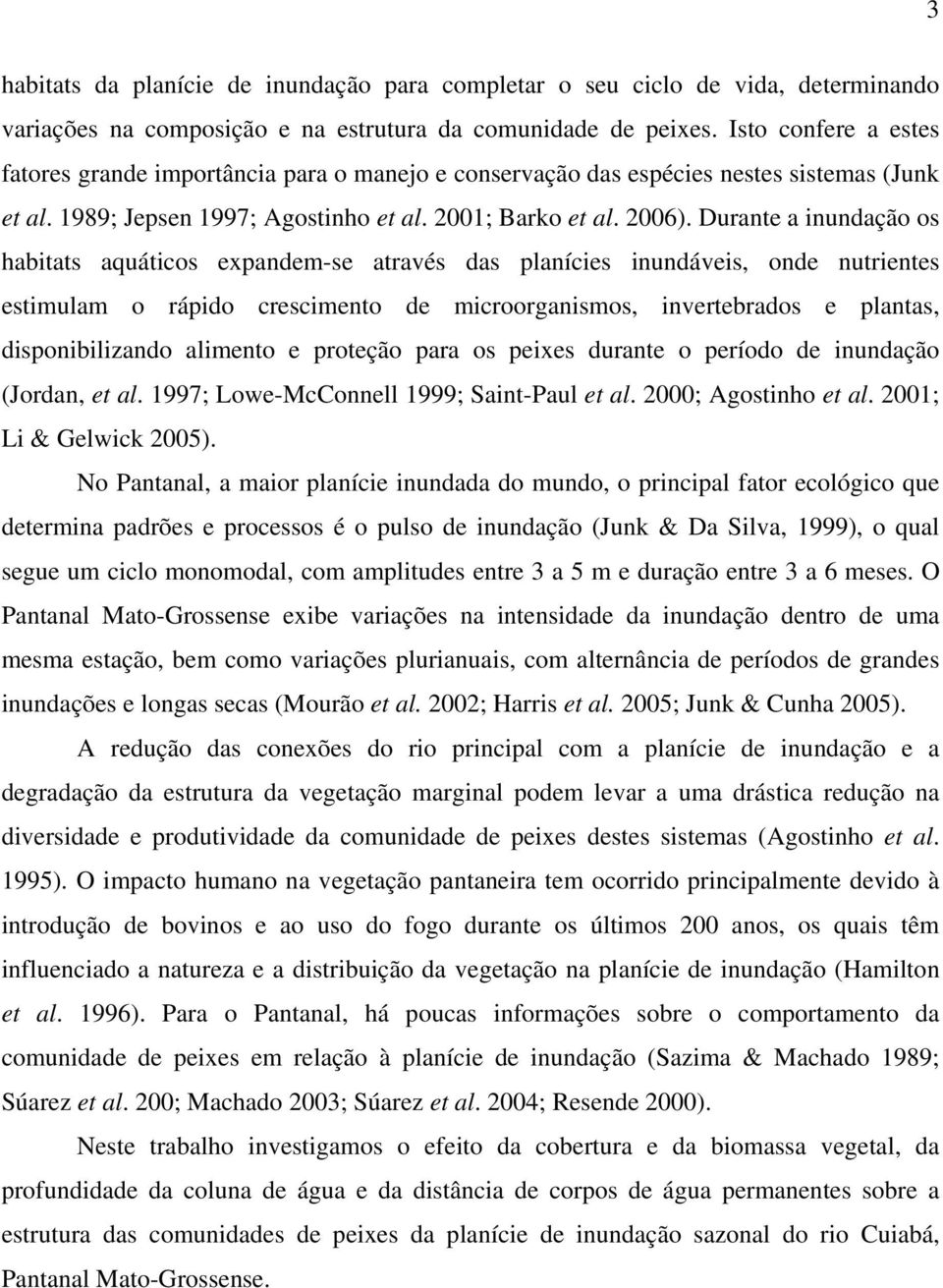 3

habitats da planície de inundação para completar o seu ciclo de vida, determinando variações na composição e na estrutura da comunidade de peixes. Isto confere a estes fatores grande importância para o manejo e conservação das espécies nestes sistemas (Junk et al. 1989; Jepsen 1997; Agostinho et al. 2001; Barko et al. 2006). Durante a inundação os habitats aquáticos expandem-se através das planícies inundáveis, onde nutrientes estimulam o rápido crescimento de microorganismos, invertebrados e plantas, disponibilizando alimento e proteção para os peixes durante o período de inundação (Jordan, et al. 1997; Lowe-McConnell 1999; Saint-Paul et al. 2000; Agostinho et al. 2001; Li & Gelwick 2005).

No Pantanal, a maior planície inundada do mundo, o principal fator ecológico que determina padrões e processos é o pulso de inundação (Junk & Da Silva, 1999), o qual segue um ciclo monomodal, com amplitudes entre 3 a 5 m e duração entre 3 a 6 meses. O Pantanal Mato-Grossense exibe variações na intensidade da inundação dentro de uma mesma estação, bem como variações plurianuais, com alternância de períodos de grandes inundações e longas secas (Mourão et al. 2002; Harris et al. 2005; Junk & Cunha 2005).

A redução das conexões do rio principal com a planície de inundação e a degradação da estrutura da vegetação marginal podem levar a uma drástica redução na diversidade e produtividade da comunidade de peixes destes sistemas (Agostinho et al. 1995). O impacto humano na vegetação pantaneira tem ocorrido principalmente devido à introdução de bovinos e ao uso do fogo durante os últimos 200 anos, os quais têm influenciado a natureza e a distribuição da vegetação na planície de inundação (Hamilton et al. 1996). Para o Pantanal, há poucas informações sobre o comportamento da comunidade de peixes em relação à planície de inundação (Sazima & Machado 1989; Súarez et al. 200; Machado 2003; Súarez et al. 2004; Resende 2000).

Neste trabalho investigamos o efeito da cobertura e da biomassa vegetal, da profundidade da coluna de água e da distância de corpos de água permanentes sobre a estrutura das comunidades de peixes da planície de inundação sazonal do rio Cuiabá, Pantanal Mato-Grossense.